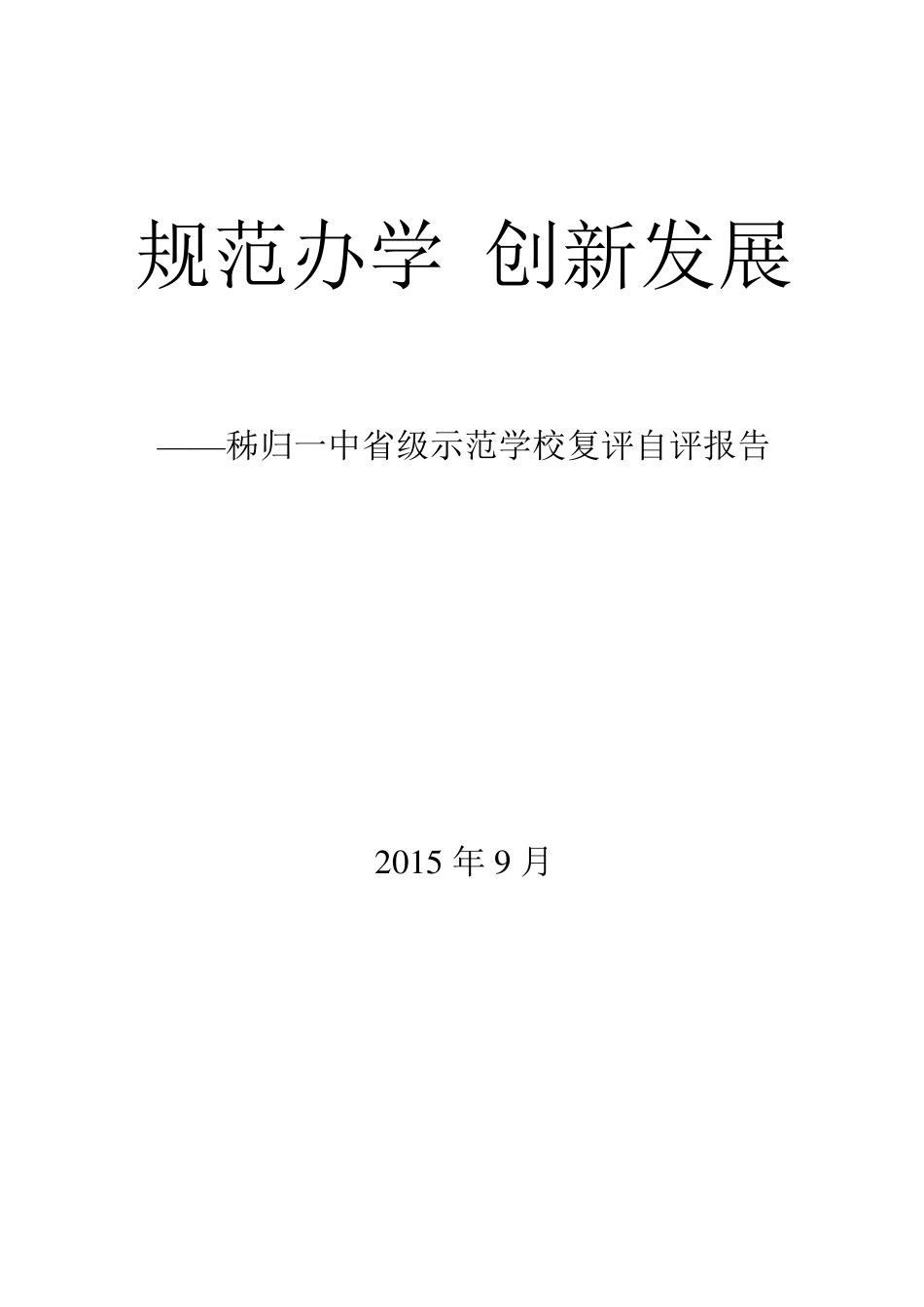 规范办学 创新发展

——秭归一中省级示范学校复评自评报告

2015 年 9 月